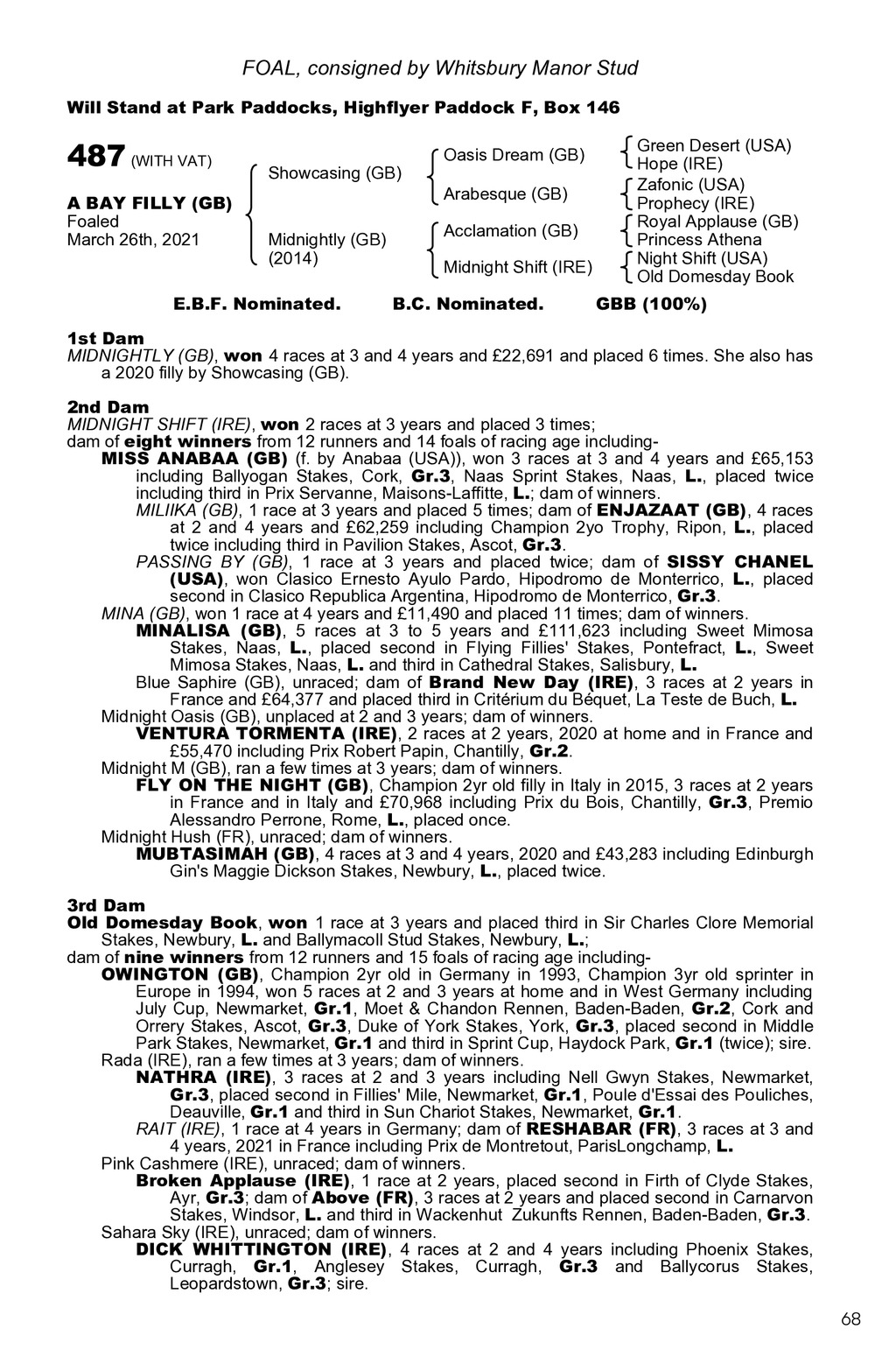 FOAL, consigned by Whitsbury Manor Stud

Will Stand at Park Paddocks, Highflyer Paddock F, Box 146

487 (WITH VAT)

A BAY FILLY (GB)
Foaled
March 26th, 2021

Showcasing (GB)

Midnightly (GB)
(2014)

Oasis Dream (GB)

Arabesque (GB)

Acclamation (GB)

Midnight Shift (IRE)

Green Desert (USA)
Hope (IRE)
Zafonic (USA)
Prophecy (IRE)
Royal Applause (GB)
Princess Athena
Night Shift (USA)
Old Domesday Book

E.B.F. Nominated. B.C. Nominated. GBB (100%)

1st Dam
MIDNIGHTLY (GB), won 4 races at 3 and 4 years and £22,691 and placed 6 times. She also has a 2020 filly by Showcasing (GB).

2nd Dam
MIDNIGHT SHIFT (IRE), won 2 races at 3 years and placed 3 times;
dam of eight winners from 12 runners and 14 foals of racing age including-
MISS ANABAA (GB) (f. by Anabaa (USA)), won 3 races at 3 and 4 years and £65,153 including Ballyogan Stakes, Cork, Gr.3, Naas Sprint Stakes, Naas, L., placed twice including third in Prix Servanne, Maisons-Laffitte, L.; dam of winners.
MILIIKA (GB), 1 race at 3 years and placed 5 times; dam of ENJAZAAT (GB), 4 races at 2 and 4 years and £62,259 including Champion 2yo Trophy, Ripon, L., placed twice including third in Pavilion Stakes, Ascot, Gr.3.
PASSING BY (GB), 1 race at 3 years and placed twice; dam of SISSY CHANEL (USA), won Clasico Ernesto Ayulo Pardo, Hipodromo de Monterrico, L., placed second in Clasico Republica Argentina, Hipodromo de Monterrico, Gr.3.
MINA (GB), won 1 race at 4 years and £11,490 and placed 11 times; dam of winners.
MINALISA (GB), 5 races at 3 to 5 years and £111,623 including Sweet Mimosa Stakes, Naas, L., placed second in Flying Fillies' Stakes, Pontefract, L., Sweet Mimosa Stakes, Naas, L. and third in Cathedral Stakes, Salisbury, L.
Blue Saphire (GB), unraced; dam of Brand New Day (IRE), 3 races at 2 years in France and £64,377 and placed third in Critérium du Béquet, La Teste de Buch, L.
Midnight Oasis (GB), unplaced at 2 and 3 years; dam of winners.
VENTURA TORMENTA (IRE), 2 races at 2 years, 2020 at home and in France and £55,470 including Prix Robert Papin, Chantilly, Gr.2.
Midnight M (GB), ran a few times at 3 years; dam of winners.
FLY ON THE NIGHT (GB), Champion 2yr old filly in Italy in 2015, 3 races at 2 years in France and in Italy and £70,968 including Prix du Bois, Chantilly, Gr.3, Premio Alessandro Perrone, Rome, L., placed once.
Midnight Hush (FR), unraced; dam of winners.
MUBTASIMAH (GB), 4 races at 3 and 4 years, 2020 and £43,283 including Edinburgh Gin's Maggie Dickson Stakes, Newbury, L., placed twice.

3rd Dam
Old Domesday Book, won 1 race at 3 years and placed third in Sir Charles Clore Memorial Stakes, Newbury, L. and Ballymacoll Stud Stakes, Newbury, L.;
dam of nine winners from 12 runners and 15 foals of racing age including-
OWINGTON (GB), Champion 2yr old in Germany in 1993, Champion 3yr old sprinter in Europe in 1994, won 5 races at 2 and 3 years at home and in West Germany including July Cup, Newmarket, Gr.1, Moet & Chandon Rennen, Baden-Baden, Gr.2, Cork and Orrery Stakes, Ascot, Gr.3, Duke of York Stakes, York, Gr.3, placed second in Middle Park Stakes, Newmarket, Gr.1 and third in Sprint Cup, Haydock Park, Gr.1 (twice); sire.
Rada (IRE), ran a few times at 3 years; dam of winners.
NATHRA (IRE), 3 races at 2 and 3 years including Nell Gwyn Stakes, Newmarket, Gr.3, placed second in Fillies' Mile, Newmarket, Gr.1, Poule d'Essai des Pouliches, Deauville, Gr.1 and third in Sun Chariot Stakes, Newmarket, Gr.1.
RAIT (IRE), 1 race at 4 years in Germany; dam of RESHABAR (FR), 3 races at 3 and 4 years, 2021 in France including Prix de Montretout, ParisLongchamp, L.
Pink Cashmere (IRE), unraced; dam of winners.
Broken Applause (IRE), 1 race at 2 years, placed second in Firth of Clyde Stakes, Ayr, Gr.3; dam of Above (FR), 3 races at 2 years and placed second in Carnarvon Stakes, Windsor, L. and third in Wackenhut Zukunfts Rennen, Baden-Baden, Gr.3.
Sahara Sky (IRE), unraced; dam of winners.
DICK WHITTINGTON (IRE), 4 races at 2 and 4 years including Phoenix Stakes, Curragh, Gr.1, Anglesey Stakes, Curragh, Gr.3 and Ballycorus Stakes, Leopardstown, Gr.3; sire.

68